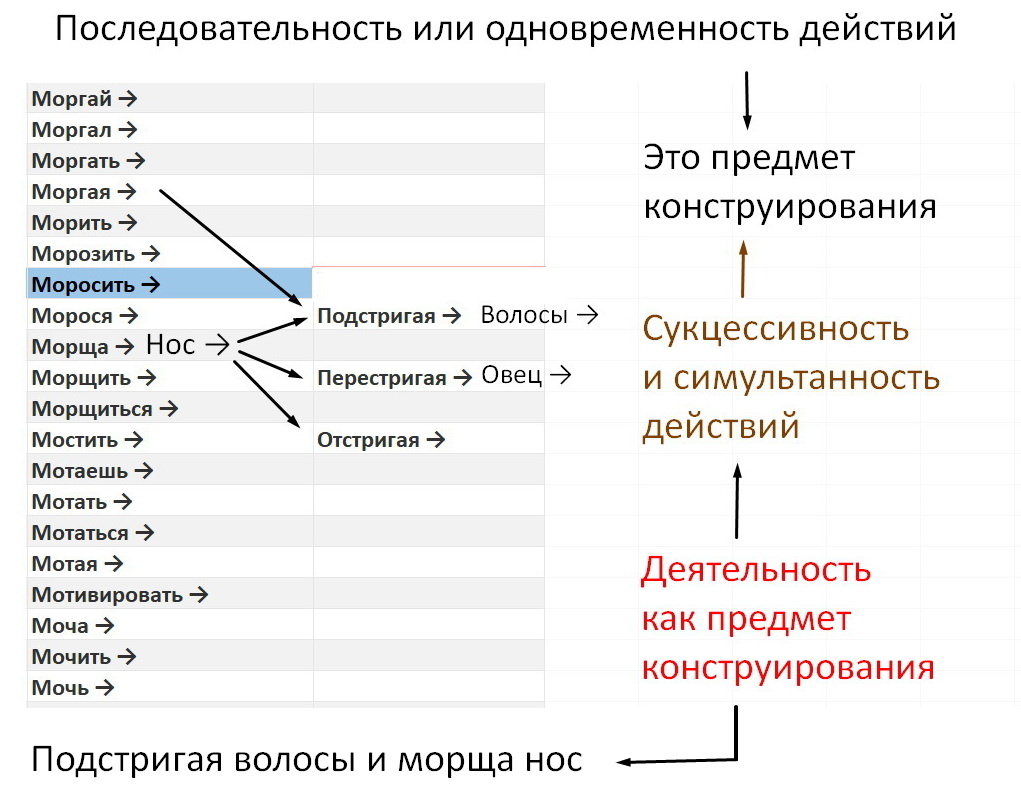 Последовательность или одновременность действий

Моргай →
Моргал →
Моргать →
Моргая →
Морить →
Морозить →
Моросить →
Морося →
Морща → Нос →
Морщить →
Морщиться →
Мостить →
Мотаешь →
Мотать →
Мотаться →
Мотая →
Мотивировать →
Моча →
Мочить →
Мочь →

Подстригая → Волосы →
Перестригая → Овец →
Отстригая →

Это предмет конструирования

Сукцессивность и симультанность действий

Деятельность как предмет конструирования

Подстригая волосы и морща нос